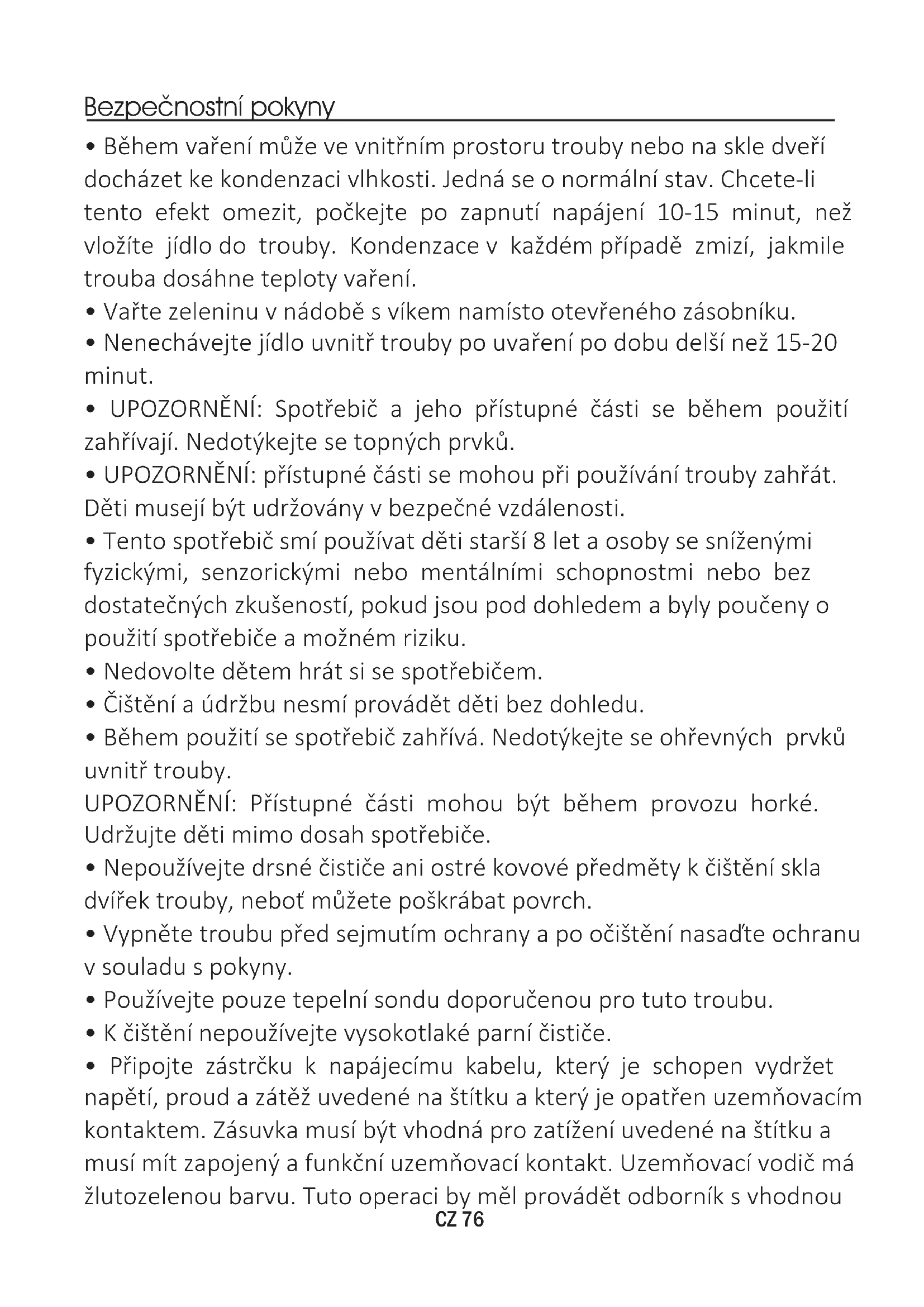 Bezpečnostní pokyny

• Během vaření může ve vnitřním prostoru trouby nebo na skle dveří docházet ke kondenzaci vlhkosti. Jedná se o normální stav. Chcete-li tento efekt omezit, počkejte po zapnutí napájení 10-15 minut, než vložíte jídlo do trouby. Kondenzace v každém případě zmizí, jakmile trouba dosáhne teploty vaření.
• Vařte zeleninu v nádobě s víkem namísto otevřeného zásobníku.
• Nenechávejte jídlo uvnitř trouby po uvaření po dobu delší než 15-20 minut.
• UPOZORNĚNÍ: Spotřebič a jeho přístupné části se během použití zahřívají. Nedotýkejte se topných prvků.
• UPOZORNĚNÍ: přístupné části se mohou při používání trouby zahřát. Děti musejí být udržovány v bezpečné vzdálenosti.
• Tento spotřebič smí používat děti starší 8 let a osoby se sníženými fyzickými, senzorickými nebo mentálními schopnostmi nebo bez dostatečných zkušeností, pokud jsou pod dohledem a byly poučeny o použití spotřebiče a možném riziku.
• Nedovolte dětem hrát si se spotřebičem.
• Čištění a údržbu nesmí provádět děti bez dohledu.
• Během použití se spotřebič zahřívá. Nedotýkejte se ohřevných prvků uvnitř trouby.
UPOZORNĚNÍ: Přístupné části mohou být během provozu horké. Udržujte děti mimo dosah spotřebiče.
• Nepoužívejte drsné čističe ani ostré kovové předměty k čištění skla dvířek trouby, neboť můžete poškrábat povrch.
• Vypněte troubu před sejmutím ochrany a po očištění nasaďte ochranu v souladu s pokyny.
• Používejte pouze tepelní sondu doporučenou pro tuto troubu.
• K čištění nepoužívejte vysokotlaké parní čističe.
• Připojte zástrčku k napájecímu kabelu, který je schopen vydržet napětí, proud a zátěž uvedené na štítku a který je opatřen uzemňovacím kontaktem. Zásuvka musí být vhodná pro zatížení uvedené na štítku a musí mít zapojený a funkční uzemňovací kontakt. Uzemňovací vodič má žlutozelenou barvu. Tuto operaci by měl provádět odborník s vhodnou

CZ 76